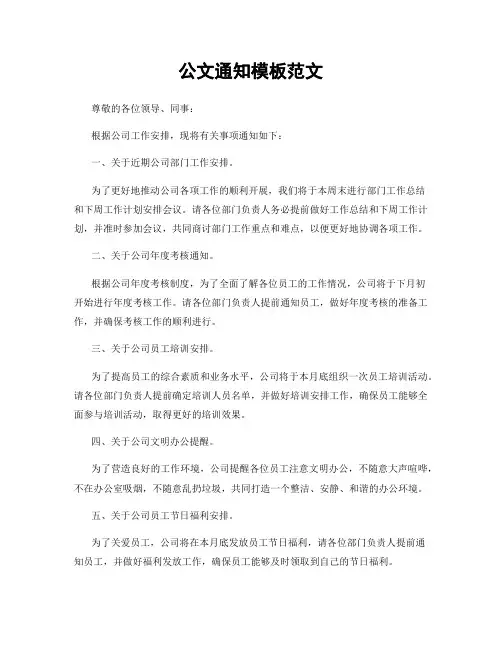 公文通知模板范文

尊敬的各位领导、同事：

根据公司工作安排，现将有关事项通知如下：

一、关于近期公司部门工作安排。

为了更好地推动公司各项工作的顺利开展，我们将于本周末进行部门工作总结和下周工作计划安排会议。请各位部门负责人务必提前做好工作总结和下周工作计划，并准时参加会议，共同商讨部门工作重点和难点，以便更好地协调各项工作。

二、关于公司年度考核通知。

根据公司年度考核制度，为了全面了解各位员工的工作情况，公司将于下月初开始进行年度考核工作。请各位部门负责人提前通知员工，做好年度考核的准备工作，并确保考核工作的顺利进行。

三、关于公司员工培训安排。

为了提高员工的综合素质和业务水平，公司将于本月底组织一次员工培训活动。请各位部门负责人提前确定培训人员名单，并做好培训安排工作，确保员工能够全面参与培训活动，取得更好的培训效果。

四、关于公司文明办公提醒。

为了营造良好的工作环境，公司提醒各位员工注意文明办公，不随意大声喧哗，不在办公室吸烟，不随意乱扔垃圾，共同打造一个整洁、安静、和谐的办公环境。

五、关于公司员工节日福利安排。

为了关爱员工，公司将在本月底发放员工节日福利，请各位部门负责人提前通知员工，并做好福利发放工作，确保员工能够及时领取到自己的节日福利。